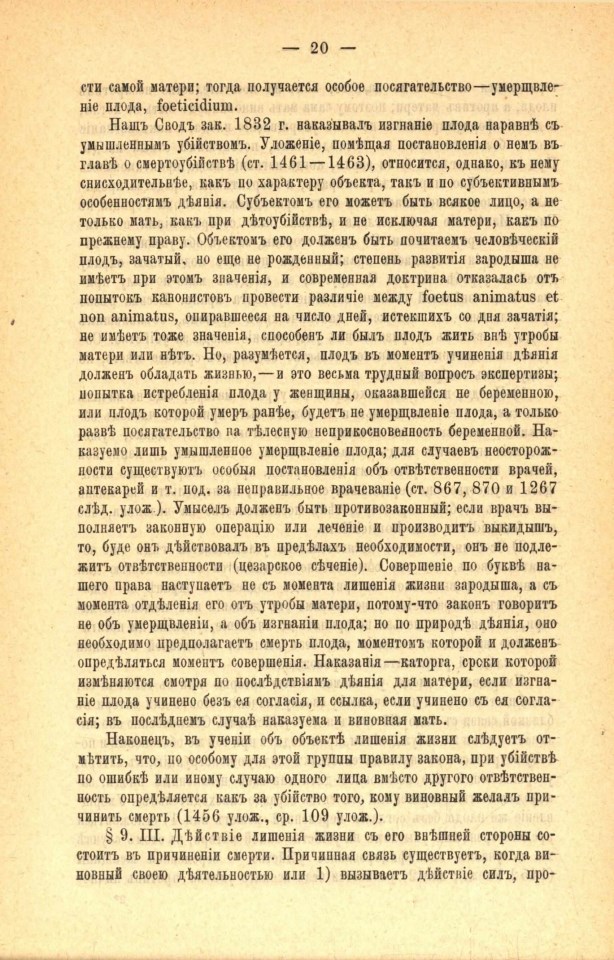 — 20 —

сти самой матери; тогда получается особое посягательство—умерщвленіе плода, foeticidium.

Нашъ Сводъ зак. 1832 г. наказывалъ изгнаніе плода наравнѣ съ умышленнымъ убійствомъ. Уложеніе, помѣщая постановленія о немъ въ главѣ о смертоубійствѣ (ст. 1461—1463), относится, однако, къ нему снисходительнѣе, какъ по характеру объекта, такъ и по субъективнымъ особенностямъ дѣянія. Субъектомъ его можетъ быть всякое лицо, а не только мать, какъ при дѣтоубійствѣ, и не исключая матери, какъ по прежнему праву. Объектомъ его долженъ быть почитаемъ человѣческій плодъ, зачатый, но еще не рожденный; степень развитія зародыша не имѣетъ при этомъ значенія, и современная доктрина отказалась отъ попытокъ канонистовъ провести различіе между foetus animatus et non animatus, опиравшееся на число дней, истекшихъ со дня зачатія; не имѣетъ тоже значенія, способенъ ли былъ плодъ жить внѣ утробы матери или нѣтъ. Но, разумѣется, плодъ въ моментъ учиненія дѣянія долженъ обладать жизнью,—и это весьма трудный вопросъ экспертизы; попытка истребленія плода у женщины, оказавшейся не беременною, или плодъ которой умеръ ранѣе, будетъ не умерщвленіе плода, а только развѣ посягательство на тѣлесную неприкосновенность беременной. Наказуемо лишь умышленное умерщвленіе плода; для случаевъ неосторожности существуютъ особыя постановленія объ отвѣтственности врачей, аптекарей и т. под. за неправильное врачеваніе (ст. 867, 870 и 1267 слѣд. улож.). Умыселъ долженъ быть противозаконный; если врачъ выполняетъ законную операцію или леченіе и производитъ выкидышъ, то, буде онъ дѣйствовалъ въ предѣлахъ необходимости, онъ не подлежитъ отвѣтственности (цезарское сѣченіе). Совершеніе по буквѣ нашего права наступаетъ не съ момента лишенія жизни зародыша, а съ момента отдѣленія его отъ утробы матери, потому-что законъ говоритъ не объ умерщвленіи, а объ изгнаніи плода; но по природѣ дѣянія, оно необходимо предполагаетъ смерть плода, моментомъ которой и долженъ опредѣляться моментъ совершенія. Наказанія—каторга, сроки которой измѣняются смотря по послѣдствіямъ дѣянія для матери, если изгнаніе плода учинено безъ ея согласія, и ссылка, если учинено съ ея согласія; въ послѣднемъ случаѣ наказуема и виновная мать.

Наконецъ, въ ученіи объ объектѣ лишенія жизни слѣдуетъ отмѣтить, что, по особому для этой группы правилу закона, при убійствѣ по ошибкѣ или иному случаю одного лица вмѣсто другого отвѣтственность опредѣляется какъ за убійство того, кому виновный желалъ причинить смерть (1456 улож., ср. 109 улож.).

§ 9. III. Дѣйствіе лишенія жизни съ его внѣшней стороны состоитъ въ причиненіи смерти. Причинная связь существуетъ, когда виновный своею дѣятельностью или 1) вызываетъ дѣйствіе силъ, про-